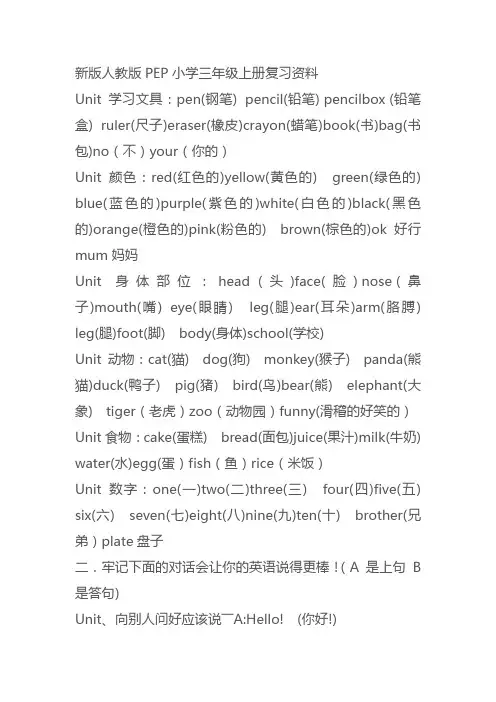 新版人教版 PEP 小学三年级上册复习资料

Unit 学习文具：pen(钢笔) pencil(铅笔) pencilbox (铅笔盒) ruler(尺子)eraser(橡皮)crayon(蜡笔)book(书)bag(书包)no（不）your（你的）

Unit 颜色：red(红色的)yellow(黄色的) green(绿色的) blue(蓝色的)purple(紫色的)white(白色的)black(黑色的)orange(橙色的)pink(粉色的) brown(棕色的)ok 好行 mum 妈妈

Unit 身体部位：head（头)face(脸)nose(鼻子)mouth(嘴) eye(眼睛) leg(腿)ear(耳朵)arm(胳膊) leg(腿)foot(脚) body(身体)school(学校)

Unit 动物：cat(猫) dog(狗) monkey(猴子) panda(熊猫)duck(鸭子) pig(猪) bird(鸟)bear(熊) elephant(大象) tiger（老虎）zoo（动物园）funny(滑稽的好笑的）

Unit 食物：cake(蛋糕) bread(面包)juice(果汁)milk(牛奶) water(水)egg(蛋）fish（鱼）rice（米饭）

Unit 数字：one(一)two(二)three(三) four(四)five(五) six(六) seven(七)eight(八)nine(九)ten(十) brother(兄弟）plate 盘子

二．牢记下面的对话会让你的英语说得更棒！( A 是上句 B 是答句)

Unit、向别人问好应该说一A:Hello! (你好!)